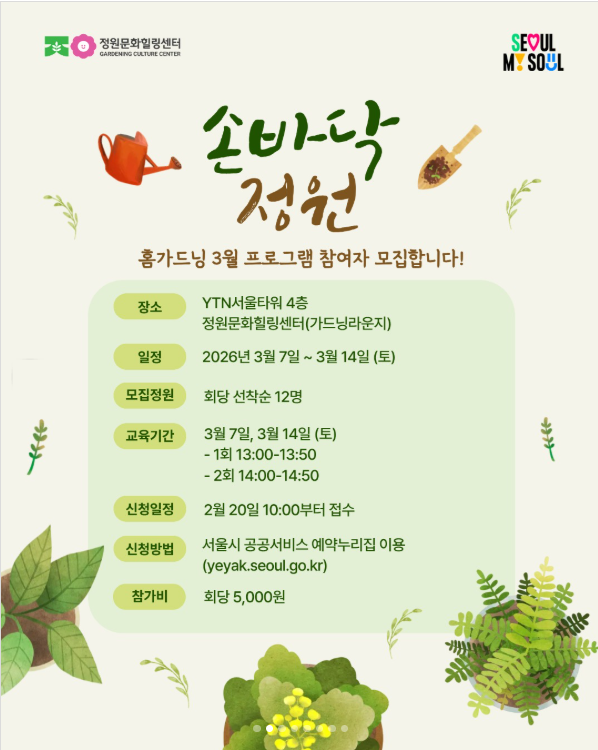 정원문화힐링센터
GARDENING CULTURE CENTER

SEOUL
MY SOUL

손바닥
정원

홈가드닝 3월 프로그램 참여자 모집합니다!

장소
YTN서울타워 4층
정원문화힐링센터(가드닝라운지)

일정
2026년 3월 7일 ~ 3월 14일 (토)

모집정원
회당 선착순 12명

교육기간
3월 7일, 3월 14일 (토)
- 1회 13:00-13:50
- 2회 14:00-14:50

신청일정
2월 20일 10:00부터 접수

신청방법
서울시 공공서비스 예약누리집 이용
(yeyak.seoul.go.kr)

참가비
회당 5,000원